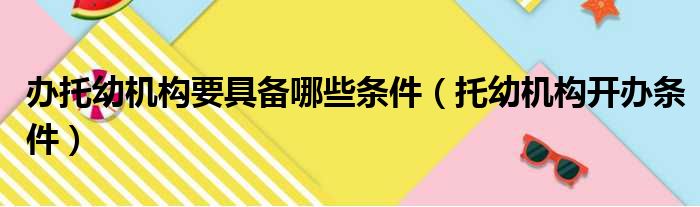 办托幼机构要具备哪些条件（托幼机构开办条件）